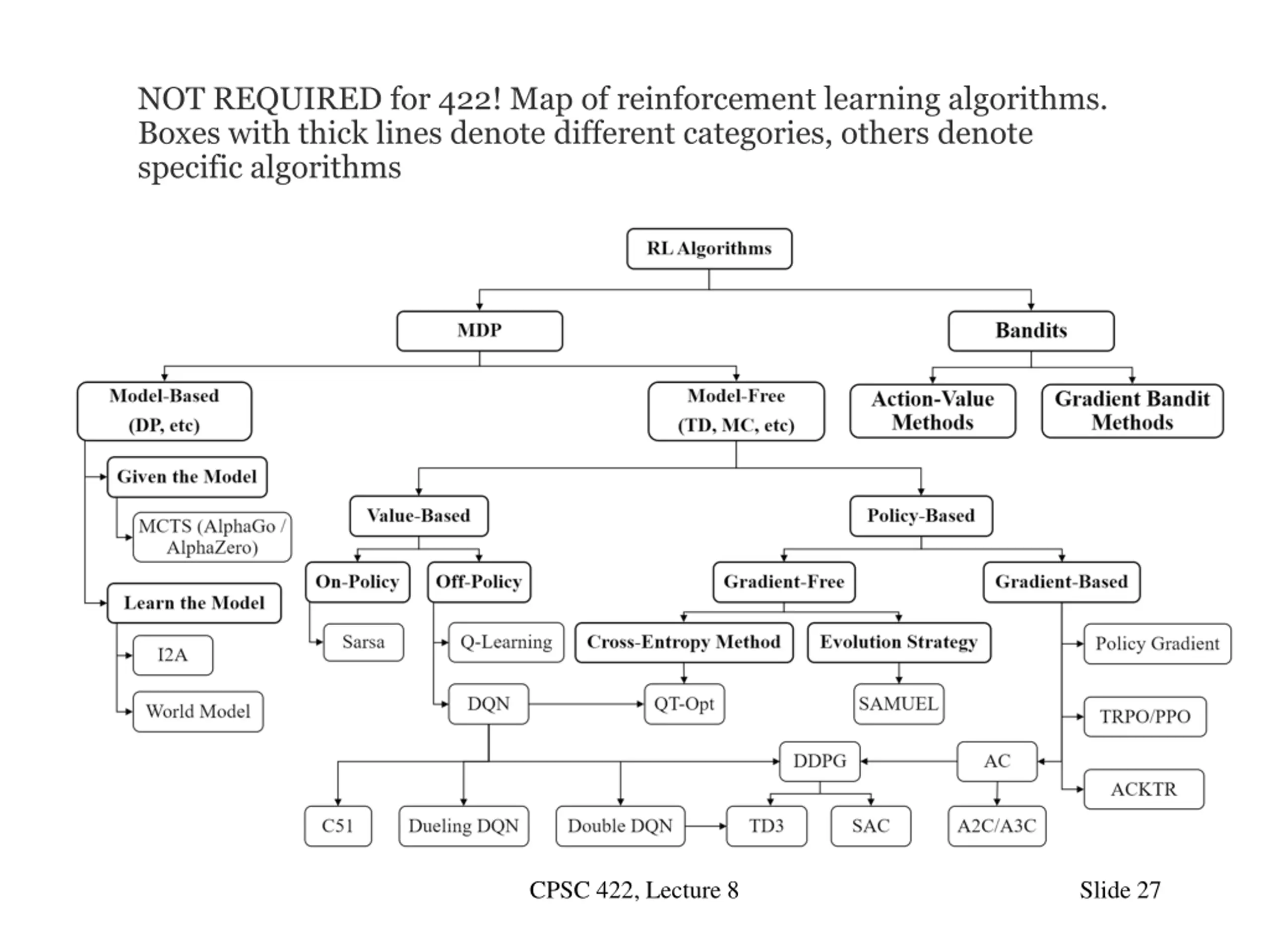 NOT REQUIRED for 422! Map of reinforcement learning algorithms. Boxes with thick lines denote different categories, others denote specific algorithms

RL Algorithms

MDP

Bandits

Model-Based (DP, etc)

Model-Free (TD, MC, etc)

Action-Value Methods

Gradient Bandit Methods

Given the Model

MCTS (AlphaGo / AlphaZero)

Learn the Model

I2A

World Model

Value-Based

Policy-Based

On-Policy

Off-Policy

Sarsa

Q-Learning

DQN

Gradient-Free

Gradient-Based

Cross-Entropy Method

Evolution Strategy

QT-Opt

SAMUEL

Policy Gradient

TRPO/PPO

ACKTR

DDPG

AC

C51

Dueling DQN

Double DQN

TD3

SAC

A2C/A3C

CPSC 422, Lecture 8

Slide 27